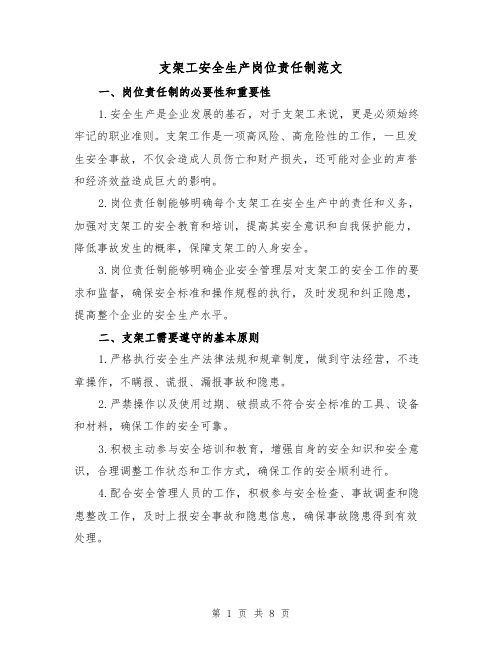 支架工安全生产岗位责任制范文

一、岗位责任制的必要性和重要性

1.安全生产是企业发展的基石，对于支架工来说，更是必须始终牢记的职业准则。支架工作是一项高风险、高危险性的工作，一旦发生安全事故，不仅会造成人员伤亡和财产损失，还可能对企业的声誉和经济效益造成巨大的影响。

2.岗位责任制能够明确每个支架工在安全生产中的责任和义务，加强对支架工的安全教育和培训，提高其安全意识和自我保护能力，降低事故发生的概率，保障支架工的人身安全。

3.岗位责任制能够明确企业安全管理层对支架工的安全工作的要求和监督，确保安全标准和操作规程的执行，及时发现和纠正隐患，提高整个企业的安全生产水平。

二、支架工需要遵守的基本原则

1.严格执行安全生产法律法规和规章制度，做到守法经营，不违章操作，不瞒报、谎报、漏报事故和隐患。

2.严禁操作以及使用过期、破损或不符合安全标准的工具、设备和材料，确保工作的安全可靠。

3.积极主动参与安全培训和教育，增强自身的安全知识和安全意识，合理调整工作状态和工作方式，确保工作的安全顺利进行。

4.配合安全管理人员的工作，积极参与安全检查、事故调查和隐患整改工作，及时上报安全事故和隐患信息，确保事故隐患得到有效处理。

第 1 页 共 8 页